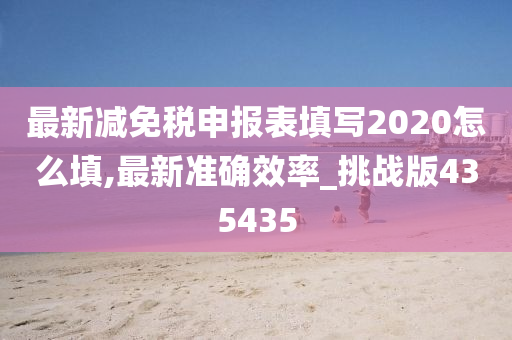 最新减免税申报表填写2020怎么填,最新准确效率_挑战版435435